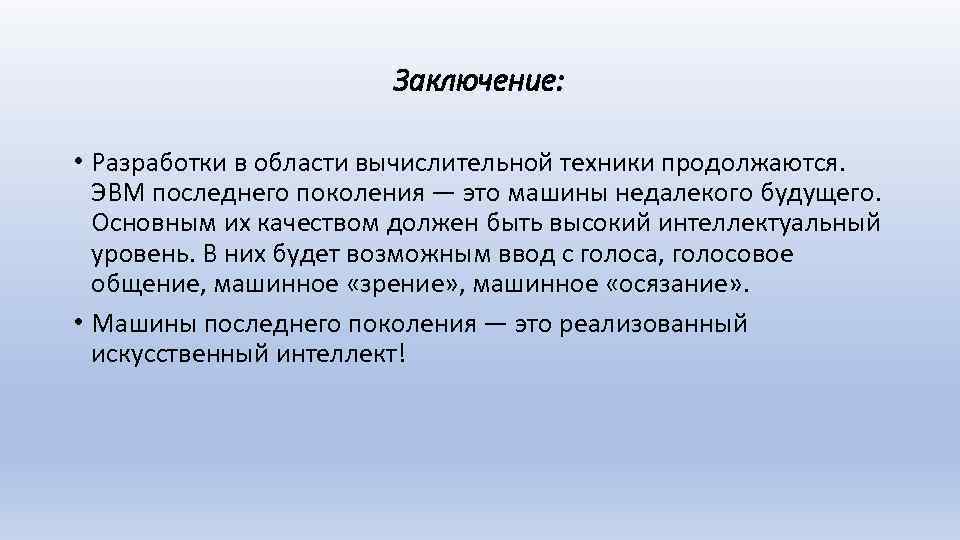 Заключение:

• Разработки в области вычислительной техники продолжаются. ЭВМ последнего поколения — это машины недалекого будущего. Основным их качеством должен быть высокий интеллектуальный уровень. В них будет возможным ввод с голоса, голосовое общение, машинное «зрение», машинное «осязание».

• Машины последнего поколения — это реализованный искусственный интеллект!